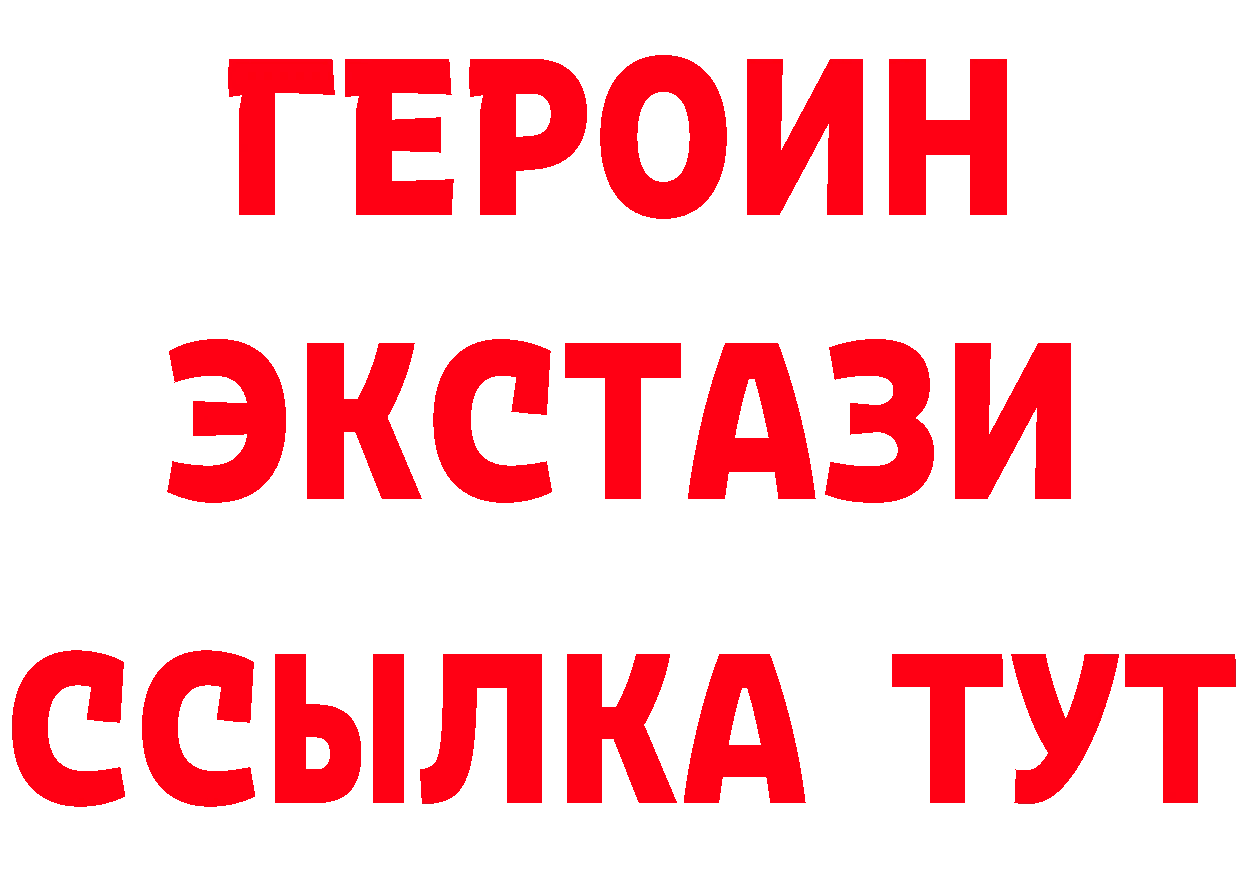 ГЕРОИН
ЭКСТАЗИ
ССЫЛКА ТУТ